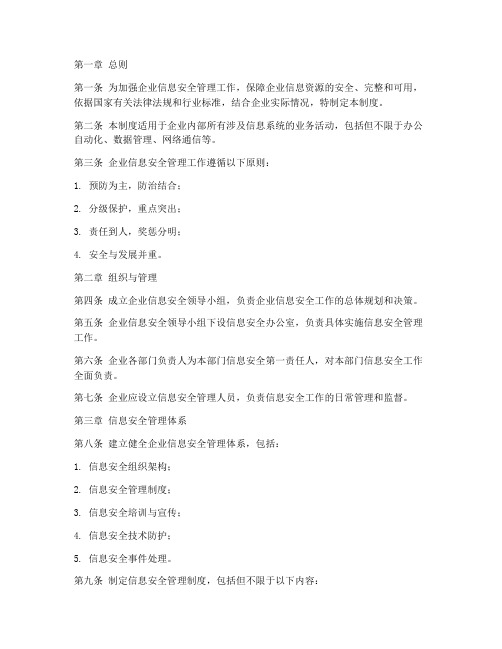 第一章 总则

第一条 为加强企业信息安全管理工作，保障企业信息资源的安全、完整和可用，依据国家有关法律法规和行业标准，结合企业实际情况，特制定本制度。

第二条 本制度适用于企业内部所有涉及信息系统的业务活动，包括但不限于办公自动化、数据管理、网络通信等。

第三条 企业信息安全管理工作遵循以下原则：

1. 预防为主，防治结合；

2. 分级保护，重点突出；

3. 责任到人，奖惩分明；

4. 安全与发展并重。

第二章 组织与管理

第四条 成立企业信息安全领导小组，负责企业信息安全工作的总体规划和决策。

第五条 企业信息安全领导小组下设信息安全办公室，负责具体实施信息安全管理工作。

第六条 企业各部门负责人为本部门信息安全第一责任人，对本部门信息安全工作全面负责。

第七条 企业应设立信息安全管理人员，负责信息安全工作的日常管理和监督。

第三章 信息安全管理体系

第八条 建立健全企业信息安全管理体系，包括：

1. 信息安全组织架构；

2. 信息安全管理制度；

3. 信息安全培训与宣传；

4. 信息安全技术防护；

5. 信息安全事件处理。

第九条 制定信息安全管理制度，包括但不限于以下内容：